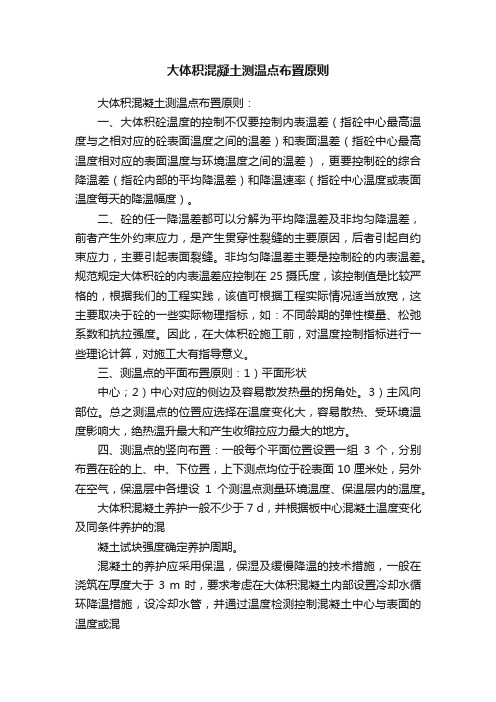 大体积混凝土测温点布置原则

大体积混凝土测温点布置原则：

一、大体积砼温度的控制不仅要控制内表温差（指砼中心最高温度与之相对应的砼表面温度之间的温差）和表面温差（指砼中心最高温度相对应的表面温度与环境温度之间的温差），更要控制砼的综合降温差（指砼内部的平均降温差）和降温速率（指砼中心温度或表面温度每天的降温幅度）。

二、砼的任一降温差都可以分解为平均降温差及非均匀降温差，前者产生外约束应力，是产生贯穿性裂缝的主要原因，后者引起自约束应力，主要引起表面裂缝。非均匀降温差主要是控制砼的内表温差。规范规定大体积砼的内表温差应控制在 25 摄氏度，该控制值是比较严格的，根据我们的工程实践，该值可根据工程实际情况适当放宽，这主要取决于砼的一些实际物理指标，如：不同龄期的弹性模量、松弛系数和抗拉强度。因此，在大体积砼施工前，对温度控制指标进行一些理论计算，对施工大有指导意义。

三、测温点的平面布置原则：1）平面形状

中心；2）中心对应的侧边及容易散发热量的拐角处。3）主风向部位。总之测温点的位置应选择在温度变化大，容易散热、受环境温度影响大，绝热温升最大和产生收缩拉应力最大的地方。

四、测温点的竖向布置：一般每个平面位置设置一组 3 个，分别布置在砼的上、中、下位置，上下测点均位于砼表面 10 厘米处，另外在空气，保温层中各埋设 1 个测温点测量环境温度、保温层内的温度。

大体积混凝土养护一般不少于 7 d，并根据板中心混凝土温度变化及同条件养护的混

凝土试块强度确定养护周期。

混凝土的养护应采用保温，保湿及缓慢降温的技术措施，一般在浇筑在厚度大于 3 m 时，要求考虑在大体积混凝土内部设置冷却水循环降温措施，设冷却水管，并通过温度检测控制混凝土中心与表面的温度或混